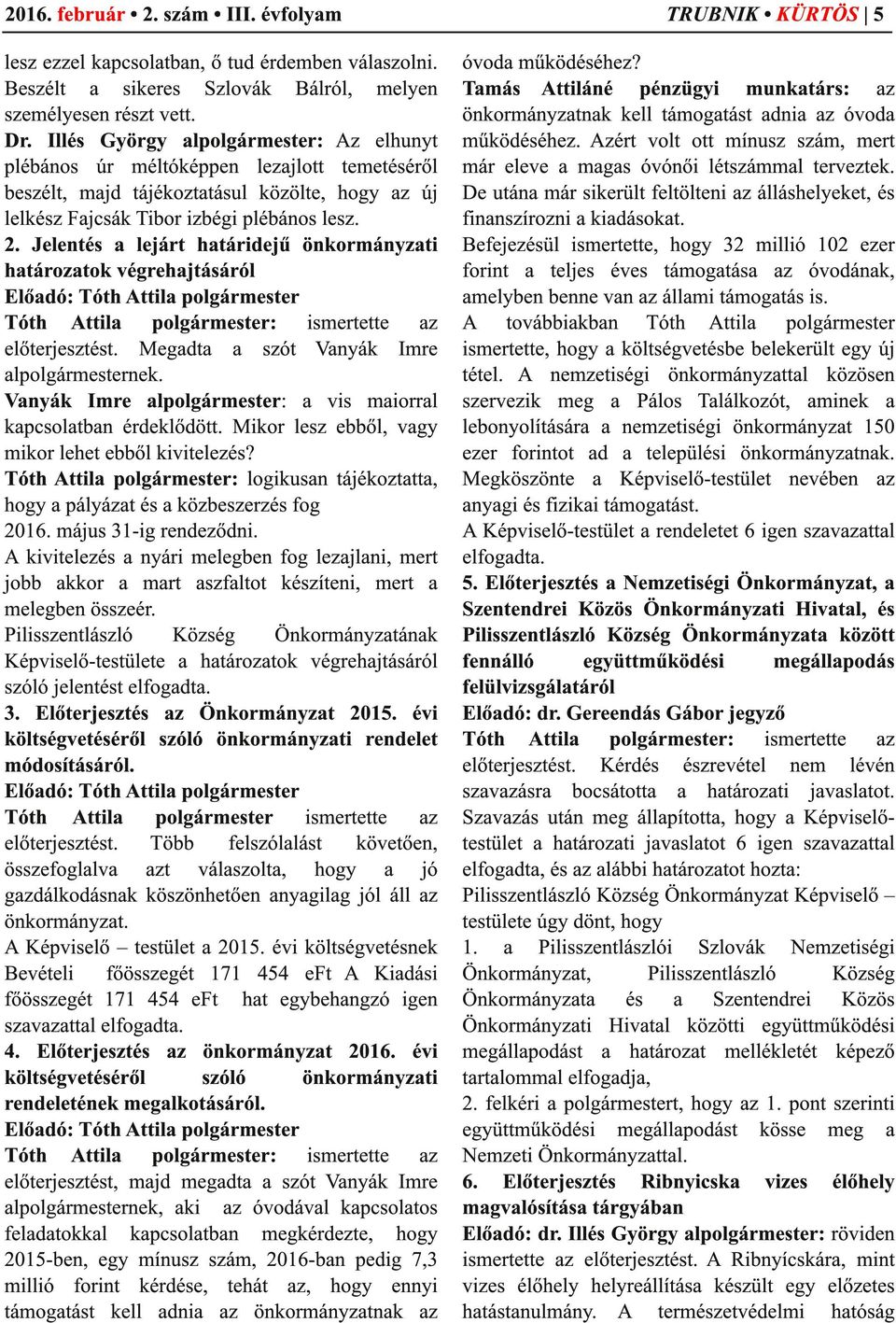 2016. február • 2. szám • III. évfolyam

TRUBNIK • KÜRTÖS | 5

lesz ezzel kapcsolatban, ő tud érdemben válaszolni. Beszélt a sikeres Szlovák Bálról, melyen személyesen részt vett.

Dr. Illés György alpolgármester: Az elhunyt plébános úr méltóképpen lezajlott temetéséről beszélt, majd tájékoztatásul közölte, hogy az új lelkész Fajcsák Tibor izbégi plébános lesz.

2. Jelentés a lejárt határidejű önkormányzati határozatok végrehajtásáról

Előadó: Tóth Attila polgármester

Tóth Attila polgármester: ismertette az előterjesztést. Megadta a szót Vanyák Imre alpolgármesternek.

Vanyák Imre alpolgármester: a vis maiorral kapcsolatban érdeklődött. Mikor lesz ebből, vagy mikor lehet ebből kivitelezés?

Tóth Attila polgármester: logikusan tájékoztatta, hogy a pályázat és a közbeszerzés fog 2016. május 31-ig rendeződni.

A kivitelezés a nyári melegben fog lezajlani, mert jobb akkor a mart aszfaltot készíteni, mert a melegben összeér.

Pilisszentlászló Község Önkormányzatának Képviselő-testülete a határozatok végrehajtásáról szóló jelentést elfogadta.

3. Előterjesztés az Önkormányzat 2015. évi költségvetéséről szóló önkormányzati rendelet módosításáról.

Előadó: Tóth Attila polgármester

Tóth Attila polgármester ismertette az előterjesztést. Több felszólalást követően, összefoglalva azt válaszolta, hogy a jó gazdálkodásnak köszönhetően anyagilag jól áll az önkormányzat.

A Képviselő – testület a 2015. évi költségvetésnek Bevételi főösszegét 171 454 eFt A Kiadási főösszegét 171 454 eFt hat egybehangzó igen szavazattal elfogadta.

4. Előterjesztés az önkormányzat 2016. évi költségvetéséről szóló önkormányzati rendeletének megalkotásáról.

Előadó: Tóth Attila polgármester

Tóth Attila polgármester: ismertette az előterjesztést, majd megadta a szót Vanyák Imre alpolgármesternek, aki az óvodával kapcsolatos feladatokkal kapcsolatban megkérdezte, hogy 2015-ben, egy mínusz szám, 2016-ban pedig 7,3 millió forint kérdése, tehát az, hogy ennyi támogatást kell adnia az önkormányzatnak az óvoda működéséhez?

Tamás Attiláné pénzügyi munkatárs: az önkormányzatnak kell támogatást adnia az óvoda működéséhez. Azért volt ott mínusz szám, mert már eleve a magas óvónői létszámmal terveztek. De utána már sikerült feltölteni az álláshelyeket, és finanszírozni a kiadásokat.

Befejezésül ismertette, hogy 32 millió 102 ezer forint a teljes éves támogatása az óvodának, amelyben benne van az állami támogatás is.

A továbbiakban Tóth Attila polgármester ismertette, hogy a költségvetésbe belekerült egy új tétel. A nemzetiségi önkormányzattal közösen szervezik meg a Pálos Találkozót, aminek a lebonyolítására a nemzetiségi önkormányzat 150 ezer forintot ad a települési önkormányzatnak. Megköszönte a Képviselő-testület nevében az anyagi és fizikai támogatást.

A Képviselő-testület a rendeletet 6 igen szavazattal elfogadta.

5. Előterjesztés a Nemzetiségi Önkormányzat, a Szentendrei Közös Önkormányzati Hivatal, és Pilisszentlászló Község Önkormányzata között fennálló együttműködési megállapodás felülvizsgálatáról

Előadó: dr. Gereendás Gábor jegyző

Tóth Attila polgármester: ismertette az előterjesztést. Kérdés észrevétel nem lévén szavazásra bocsátotta a határozati javaslatot. Szavazás után meg állapította, hogy a Képviselő-testület a határozati javaslatot 6 igen szavazattal elfogadta, és az alábbi határozatot hozta:

Pilisszentlászló Község Önkormányzat Képviselő – testülete úgy dönt, hogy

1. a Pilisszentlászlói Szlovák Nemzetiségi Önkormányzat, Pilisszentlászló Község Önkormányzata és a Szentendrei Közös Önkormányzati Hivatal közötti együttműködési megállapodást a határozat mellékletét képező tartalommal elfogadja,

2. felkéri a polgármestert, hogy az 1. pont szerinti együttműködési megállapodást kösse meg a Nemzeti Önkormányzattal.

6. Előterjesztés Ribnyicska vizes élőhely magvalósítása tárgyában

Előadó: dr. Illés György alpolgármester: röviden ismertette az előterjesztést. A Ribnyícskára, mint vizes élőhely helyreállítása készült egy előzetes hatástanulmány. A természetvédelmi hatóság